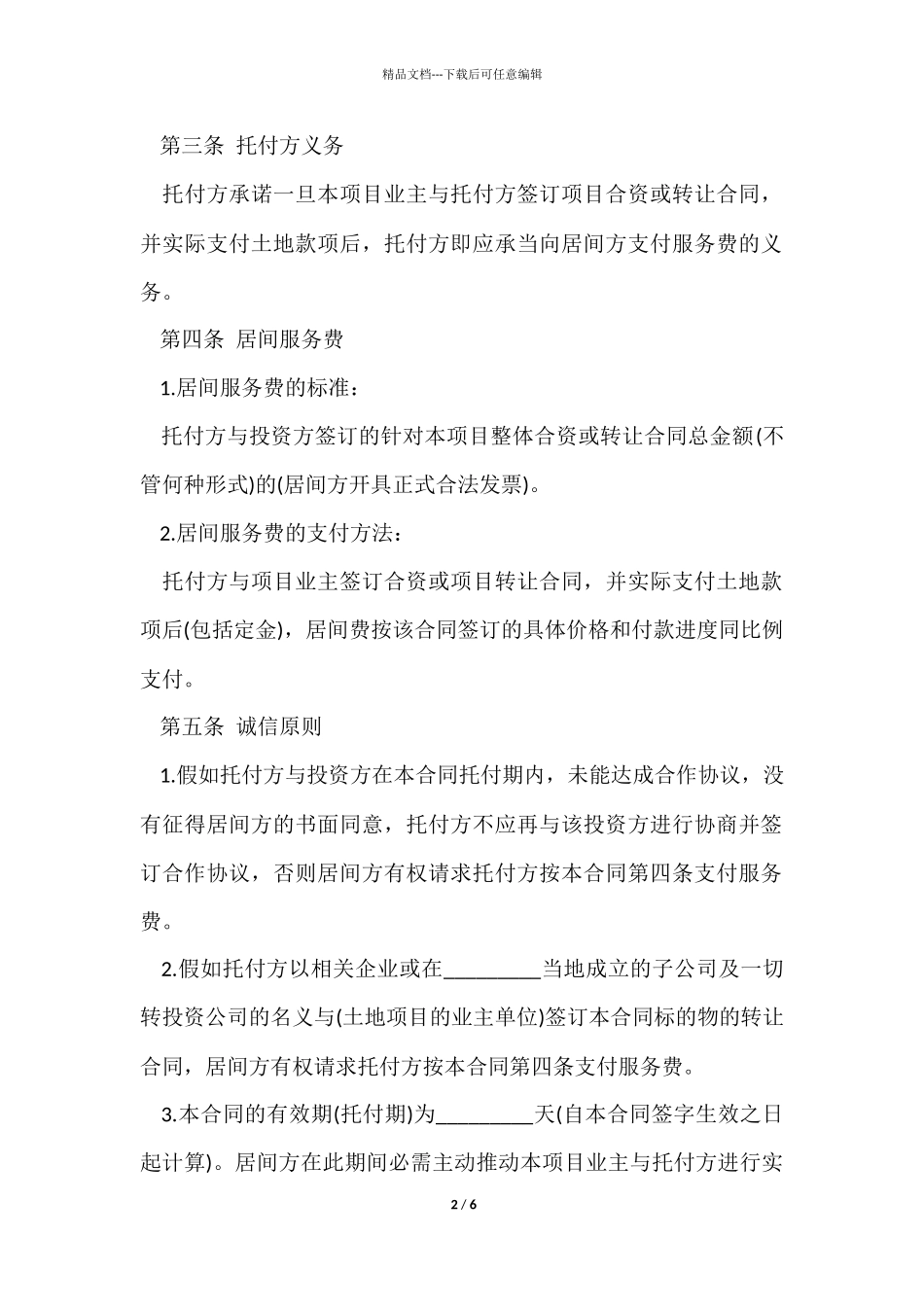 精品文档---下载后可任意编辑

第三条 托付方义务

托付方承诺一旦本项目业主与托付方签订项目合资或转让合同，并实际支付土地款项后，托付方即应承当向居间方支付服务费的义务。

第四条 居间服务费

1.居间服务费的标准：

托付方与投资方签订的针对本项目整体合资或转让合同总金额(不管何种形式)的(居间方开具正式合法发票)。

2.居间服务费的支付方法：

托付方与项目业主签订合资或项目转让合同，并实际支付土地款项后(包括定金)，居间费按该合同签订的具体价格和付款进度同比例支付。

第五条 诚信原则

1.假如托付方与投资方在本合同托付期内，未能达成合作协议，没有征得居间方的书面同意，托付方不应再与该投资方进行协商并签订合作协议，否则居间方有权请求托付方按本合同第四条支付服务费。

2.假如托付方以相关企业或在_________当地成立的子公司及一切转投资公司的名义与(土地项目的业主单位)签订本合同标的物的转让合同，居间方有权请求托付方按本合同第四条支付服务费。

3.本合同的有效期(托付期)为_________天(自本合同签字生效之日起计算)。居间方在此期间必需主动推动本项目业主与托付方进行实

2 / 6